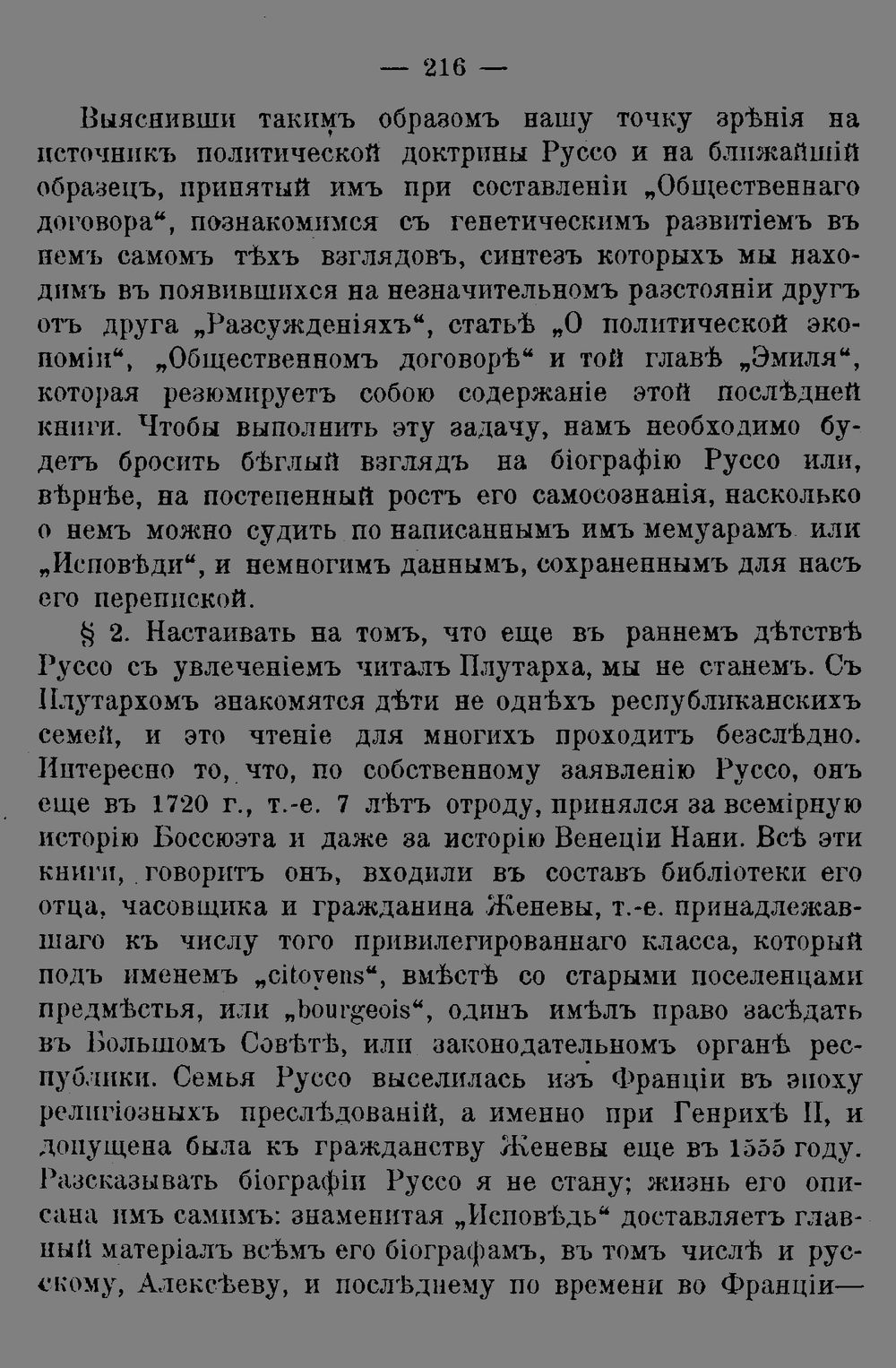 — 216 —

Выяснивши такимъ образомъ нашу точку зрѣнія на источникъ политической доктрины Руссо и на ближайшій образецъ, принятый имъ при составленіи „Общественнаго договора“, познакомимся съ генетическимъ развитіемъ въ немъ самомъ тѣхъ взглядовъ, синтезъ которыхъ мы находимъ въ появившихся на незначительномъ разстояніи другъ отъ друга „Разсужденіяхъ“, статьѣ „О политической экономіи“, „Общественномъ договорѣ“ и той главѣ „Эмиля“, которая резюмируетъ собою содержаніе этой послѣдней книги. Чтобы выполнить эту задачу, намъ необходимо будетъ бросить бѣглый взглядъ на біографію Руссо или, вѣрнѣе, на постепенный ростъ его самосознанія, насколько о немъ можно судить по написаннымъ имъ мемуарамъ или „Исповѣди“, и немногимъ даннымъ, сохраненнымъ для насъ его перепиской.

§ 2. Настаивать на томъ, что еще въ раннемъ дѣтствѣ Руссо съ увлеченіемъ читалъ Плутарха, мы не станемъ. Съ Плутархомъ знакомятся дѣти не однѣхъ республиканскихъ семей, и это чтеніе для многихъ проходитъ безслѣдно. Интересно то, что, по собственному заявленію Руссо, онъ еще въ 1720 г., т.-е. 7 лѣтъ отроду, принялся за всемірную исторію Боссюэта и даже за исторію Венеціи Нани. Всѣ эти книги, говоритъ онъ, входили въ составъ библіотеки его отца, часовщика и гражданина Женевы, т.-е. принадлежавшаго къ числу того привилегированнаго класса, который подъ именемъ „citoyens“, вмѣстѣ со старыми поселенцами предмѣстья, или „bourgeois“, одинъ имѣлъ право засѣдать въ Большомъ Совѣтѣ, или законодательномъ органѣ республики. Семья Руссо выселилась изъ Франціи въ эпоху религіозныхъ преслѣдованій, а именно при Генрихѣ II, и допущена была къ гражданству Женевы еще въ 1555 году. Разсказывать біографіи Руссо я не стану; жизнь его описана имъ самимъ: знаменитая „Исповѣдь“ доставляетъ главный матеріалъ всѣмъ его біографамъ, въ томъ числѣ и русскому, Алексѣеву, и послѣднему по времени во Франціи—